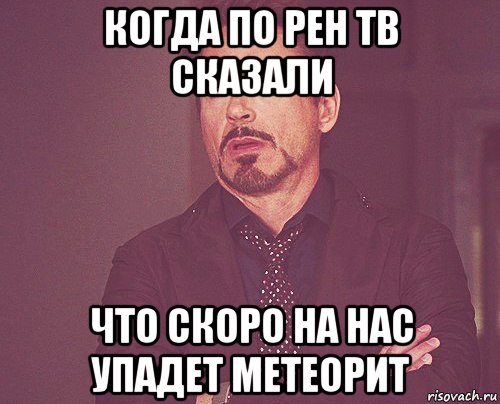 КОГДА ПО РЕН ТВ СКАЗАЛИ

ЧТО СКОРО НА НАС УПАДЕТ МЕТЕОРИТ

risovach.ru